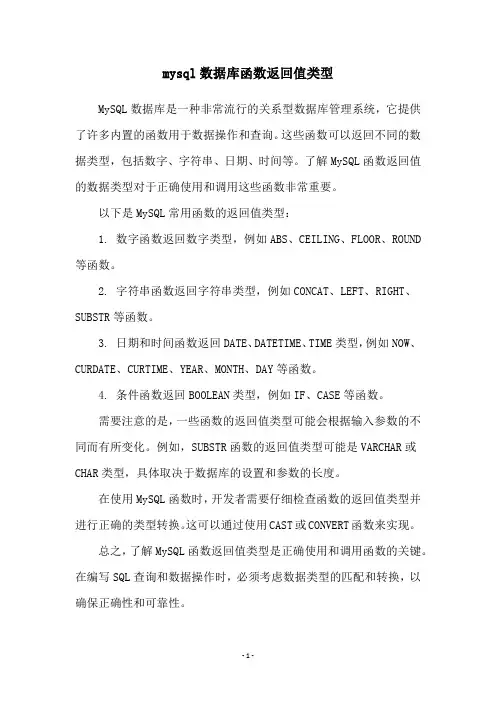 mysql 数据库函数返回值类型

MySQL 数据库是一种非常流行的关系型数据库管理系统，它提供了许多内置的函数用于数据操作和查询。这些函数可以返回不同的数据类型，包括数字、字符串、日期、时间等。了解 MySQL 函数返回值的数据类型对于正确使用和调用这些函数非常重要。

以下是 MySQL 常用函数的返回值类型：

1. 数字函数返回数字类型，例如 ABS、CEILING、FLOOR、ROUND 等函数。

2. 字符串函数返回字符串类型，例如 CONCAT、LEFT、RIGHT、SUBSTR 等函数。

3. 日期和时间函数返回 DATE、DATETIME、TIME 类型，例如 NOW、CURDATE、CURTIME、YEAR、MONTH、DAY 等函数。

4. 条件函数返回 BOOLEAN 类型，例如 IF、CASE 等函数。

需要注意的是，一些函数的返回值类型可能会根据输入参数的不同而有所变化。例如，SUBSTR 函数的返回值类型可能是 VARCHAR 或 CHAR 类型，具体取决于数据库的设置和参数的长度。

在使用 MySQL 函数时，开发者需要仔细检查函数的返回值类型并进行正确的类型转换。这可以通过使用 CAST 或 CONVERT 函数来实现。

总之，了解 MySQL 函数返回值类型是正确使用和调用函数的关键。在编写 SQL 查询和数据操作时，必须考虑数据类型的匹配和转换，以确保正确性和可靠性。

- 1 -